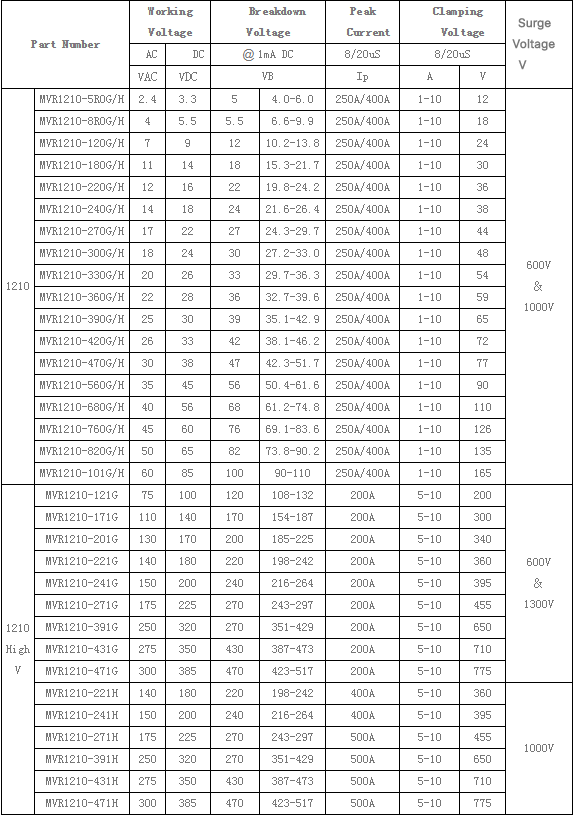 | Part Number | | Working Voltage | | Breakdown Voltage | | Peak Current | Clamping Voltage | | Surge Voltage V |
|---|---|---|---|---|---|---|---|---|---|
| | | AC | DC | @ 1mA DC | | 8/20uS | 8/20uS | | |
| | | VAC | VDC | VB | | Ip | A | V | |
| 1210 | MVR1210-5R0G/H | 2.4 | 3.3 | 5 | 4.0-6.0 | 250A/400A | 1-10 | 12 | 600V & 1000V |
| | MVR1210-8R0G/H | 4 | 5.5 | 5.5 | 6.6-9.9 | 250A/400A | 1-10 | 18 | |
| | MVR1210-120G/H | 7 | 9 | 12 | 10.2-13.8 | 250A/400A | 1-10 | 24 | |
| | MVR1210-180G/H | 11 | 14 | 18 | 15.3-21.7 | 250A/400A | 1-10 | 30 | |
| | MVR1210-220G/H | 12 | 16 | 22 | 19.8-24.2 | 250A/400A | 1-10 | 36 | |
| | MVR1210-240G/H | 14 | 18 | 24 | 21.6-26.4 | 250A/400A | 1-10 | 38 | |
| | MVR1210-270G/H | 17 | 22 | 27 | 24.3-29.7 | 250A/400A | 1-10 | 44 | |
| | MVR1210-300G/H | 18 | 24 | 30 | 27.2-33.0 | 250A/400A | 1-10 | 48 | |
| | MVR1210-330G/H | 20 | 26 | 33 | 29.7-36.3 | 250A/400A | 1-10 | 54 | |
| | MVR1210-360G/H | 22 | 28 | 36 | 32.7-39.6 | 250A/400A | 1-10 | 59 | |
| | MVR1210-390G/H | 25 | 30 | 39 | 35.1-42.9 | 250A/400A | 1-10 | 65 | |
| | MVR1210-420G/H | 26 | 33 | 42 | 38.1-46.2 | 250A/400A | 1-10 | 72 | |
| | MVR1210-470G/H | 30 | 38 | 47 | 42.3-51.7 | 250A/400A | 1-10 | 77 | |
| | MVR1210-560G/H | 35 | 45 | 56 | 50.4-61.6 | 250A/400A | 1-10 | 90 | |
| | MVR1210-680G/H | 40 | 56 | 68 | 61.2-74.8 | 250A/400A | 1-10 | 110 | |
| | MVR1210-760G/H | 45 | 60 | 76 | 69.1-83.6 | 250A/400A | 1-10 | 126 | |
| | MVR1210-820G/H | 50 | 65 | 82 | 73.8-90.2 | 250A/400A | 1-10 | 135 | |
| | MVR1210-101G/H | 60 | 85 | 100 | 90-110 | 250A/400A | 1-10 | 165 | |
| 1210 High V | MVR1210-121G | 75 | 100 | 120 | 108-132 | 200A | 5-10 | 200 | 600V & 1300V |
| | MVR1210-171G | 110 | 140 | 170 | 154-187 | 200A | 5-10 | 300 | |
| | MVR1210-201G | 130 | 170 | 200 | 185-225 | 200A | 5-10 | 340 | |
| | MVR1210-221G | 140 | 180 | 220 | 198-242 | 200A | 5-10 | 360 | |
| | MVR1210-241G | 150 | 200 | 240 | 216-264 | 200A | 5-10 | 395 | |
| | MVR1210-271G | 175 | 225 | 270 | 243-297 | 200A | 5-10 | 455 | |
| | MVR1210-391G | 250 | 320 | 270 | 351-429 | 200A | 5-10 | 650 | |
| | MVR1210-431G | 275 | 350 | 430 | 387-473 | 200A | 5-10 | 710 | |
| | MVR1210-471G | 300 | 385 | 470 | 423-517 | 200A | 5-10 | 775 | |
| | MVR1210-221H | 140 | 180 | 220 | 198-242 | 400A | 5-10 | 360 | 1000V |
| | MVR1210-241H | 150 | 200 | 240 | 216-264 | 400A | 5-10 | 395 | |
| | MVR1210-271H | 175 | 225 | 270 | 243-297 | 500A | 5-10 | 455 | |
| | MVR1210-391H | 250 | 320 | 270 | 351-429 | 500A | 5-10 | 650 | |
| | MVR1210-431H | 275 | 350 | 430 | 387-473 | 500A | 5-10 | 710 | |
| | MVR1210-471H | 300 | 385 | 470 | 423-517 | 500A | 5-10 | 775 | |